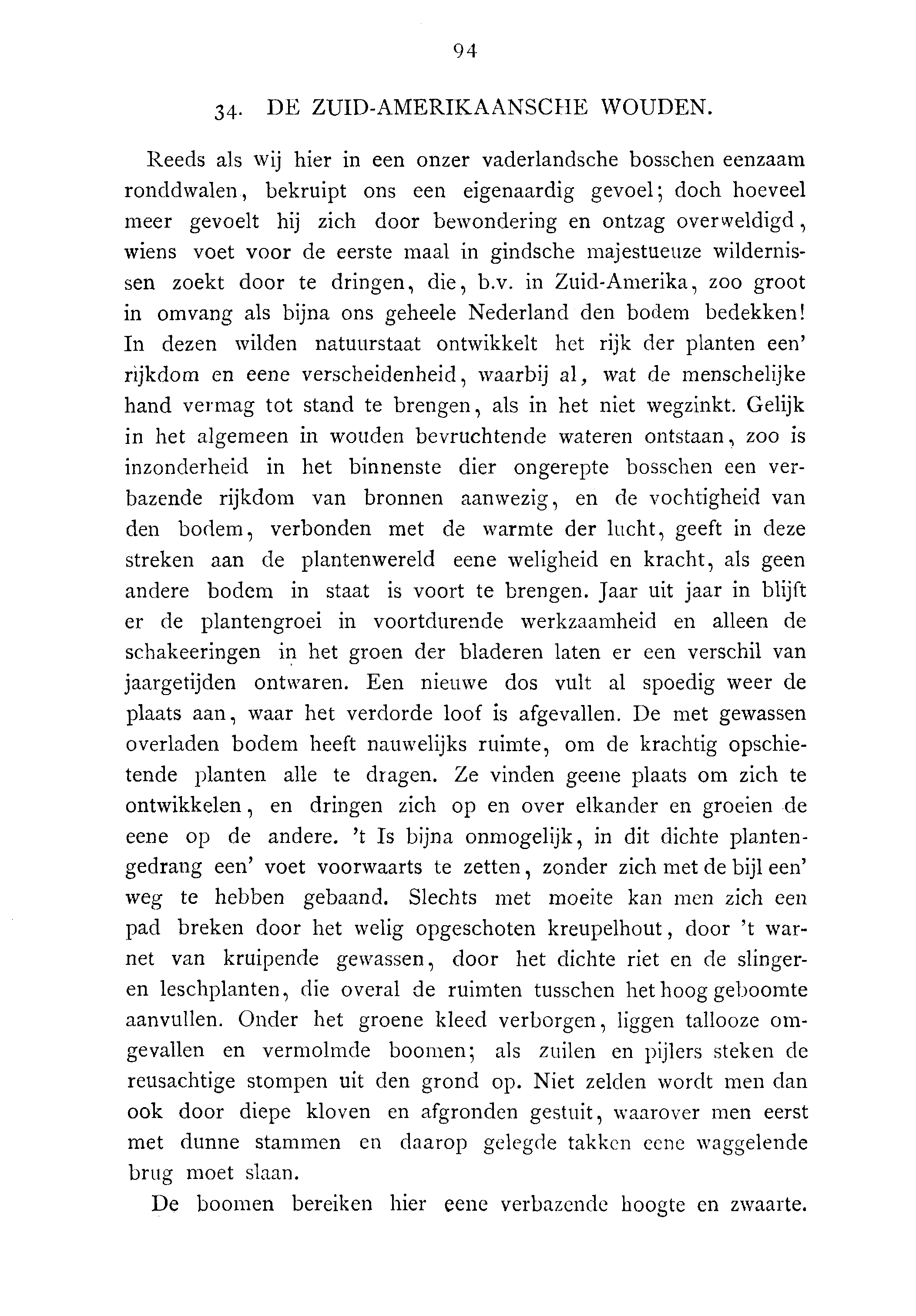 94

34. DE ZUID-AMERIKAANSCHE WOUDEN.

Reeds als wij hier in een onzer vaderlandsche bosschen eenzaam ronddwalen, bekruipt ons een eigenaardig gevoel; doch hoeveel meer gevoelt hij zich door bewondering en ontzag overweldigd, wiens voet voor de eerste maal in gindsche majestueuze wildernissen zoekt door te dringen, die, b.v. in Zuid-Amerika, zoo groot in omvang als bijna ons geheele Nederland den bodem bedekken! In dezen wilden natuurstaat ontwikkelt het rijk der planten een' rijkdom en eene verscheidenheid, waarbij al, wat de menschelijke hand vermag tot stand te brengen, als in het niet wegzinkt. Gelijk in het algemeen in wouden bevruchtende wateren ontstaan, zoo is inzonderheid in het binnenste dier ongerepte bosschen een verbazende rijkdom van bronnen aanwezig, en de vochtigheid van den bodem, verbonden met de warmte der lucht, geeft in deze streken aan de plantenwereld eene weligheid en kracht, als geen andere bodem in staat is voort te brengen. Jaar uit jaar in blijft er de plantengroei in voortdurende werkzaamheid en alleen de schakeeringen in het groen der bladeren laten er een verschil van jaargetijden ontwaren. Een nieuwe dos vult al spoedig weer de plaats aan, waar het verdorde loof is afgevallen. De met gewassen overladen bodem heeft nauwelijks ruimte, om de krachtig opschietende planten alle te dragen. Ze vinden geene plaats om zich te ontwikkelen, en dringen zich op en over elkander en groeien de eene op de andere. 't Is bijna onmogelijk, in dit dichte plantengedrang een' voet voorwaarts te zetten, zonder zich met de bijl een' weg te hebben gebaand. Slechts met moeite kan men zich een pad breken door het welig opgeschoten kreupelhout, door 't warnet van kruipende gewassen, door het dichte riet en de slinger- en leschplanten, die overal de ruimten tusschen het hoog geboomte aanvullen. Onder het groene kleed verborgen, liggen tallooze omgevallen en vermolmde boomen; als zuilen en pijlers steken de reusachtige stompen uit den grond op. Niet zelden wordt men dan ook door diepe kloven en afgronden gestuit, waarover men eerst met dunne stammen en daarop gelegde takken eene waggelende brug moet slaan.

De boomen bereiken hier eene verbazende hoogte en zwaarte.